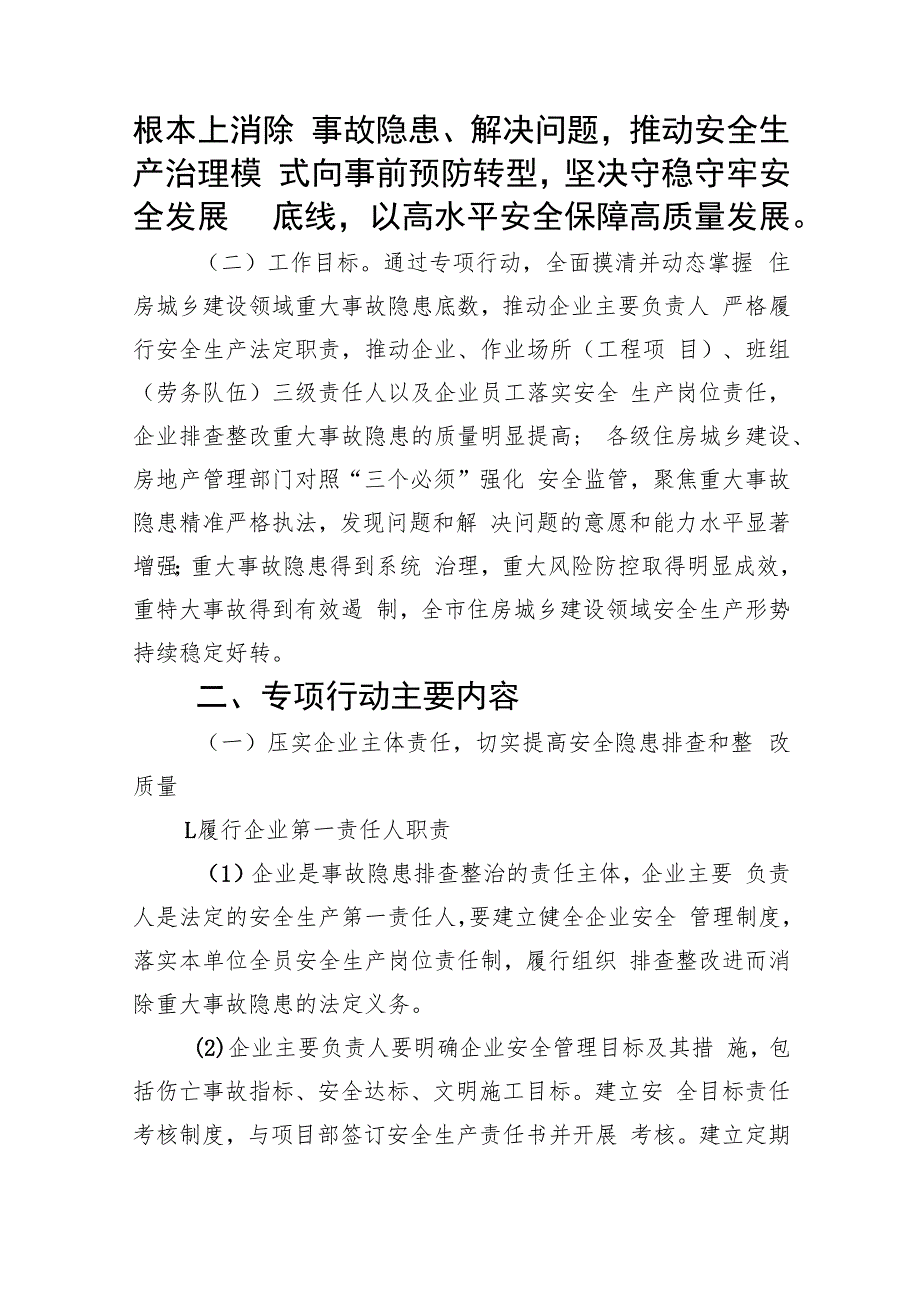 根本上消除 事故隐患、解决问题，推动安全生产治理模 式向事前预防转型，坚决守稳守牢安全发展 底线，以高水平安全保障高质量发展。

（二）工作目标。通过专项行动，全面摸清并动态掌握 住房城乡建设领域重大事故隐患底数，推动企业主要负责人 严格履行安全生产法定职责，推动企业、作业场所（工程项 目）、班组（劳务队伍）三级责任人以及企业员工落实安全 生产岗位责任，企业排查整改重大事故隐患的质量明显提高； 各级住房城乡建设、房地产管理部门对照“三个必须”强化 安全监管，聚焦重大事故隐患精准严格执法，发现问题和解 决问题的意愿和能力水平显著增强;重大事故隐患得到系统 治理，重大风险防控取得明显成效，重特大事故得到有效遏 制，全市住房城乡建设领域安全生产形势持续稳定好转。

二、专项行动主要内容

（一）压实企业主体责任，切实提高安全隐患排查和整 改质量

L履行企业第一责任人职责

（1）企业是事故隐患排查整治的责任主体，企业主要 负责人是法定的安全生产第一责任人，要建立健全企业安全 管理制度，落实本单位全员安全生产岗位责任制，履行组织 排查整改进而消除重大事故隐患的法定义务。

(2)企业主要负责人要明确企业安全管理目标及其措 施，包括伤亡事故指标、安全达标、文明施工目标。建立安 全目标责任考核制度，与项目部签订安全生产责任书并开展 考核。建立定期